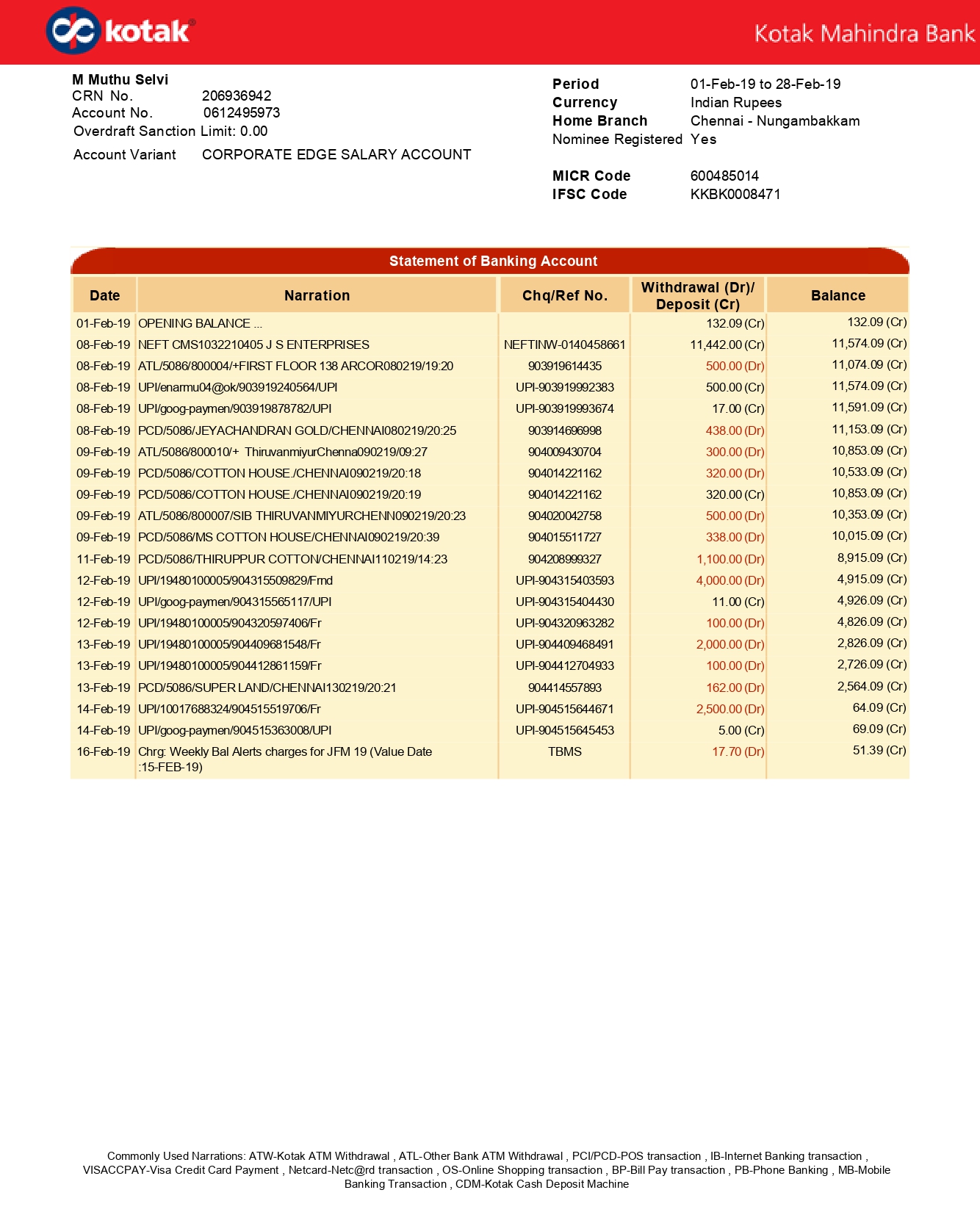 kotak

Kotak Mahindra Bank

M Muthu Selvi
CRN No. 206936942
Account No. 0612495973
Overdraft Sanction Limit: 0.00

Account Variant CORPORATE EDGE SALARY ACCOUNT

Period 01-Feb-19 to 28-Feb-19
Currency Indian Rupees
Home Branch Chennai - Nungambakkam
Nominee Registered Yes

MICR Code 600485014
IFSC Code KKBK0008471

Statement of Banking Account

| Date | Narration | Chq/Ref No. | Withdrawal (Dr)/ Deposit (Cr) | Balance |
|---|---|---|---|---|
| 01-Feb-19 | OPENING BALANCE ... | | 132.09 (Cr) | 132.09 (Cr) |
| 08-Feb-19 | NEFT CMS1032210405 J S ENTERPRISES | NEFTINW-0140458661 | 11,442.00 (Cr) | 11,574.09 (Cr) |
| 08-Feb-19 | ATL/5086/800004/+FIRST FLOOR 138 ARCOR080219/19:20 | 903919614435 | 500.00 (Dr) | 11,074.09 (Cr) |
| 08-Feb-19 | UPI/enarmu04@ok/903919240564/UPI | UPI-903919992383 | 500.00 (Cr) | 11,574.09 (Cr) |
| 08-Feb-19 | UPI/goog-paymen/903919878782/UPI | UPI-903919993674 | 17.00 (Cr) | 11,591.09 (Cr) |
| 08-Feb-19 | PCD/5086/JEYACHANDRAN GOLD/CHENNAI080219/20:25 | 903914696998 | 438.00 (Dr) | 11,153.09 (Cr) |
| 09-Feb-19 | ATL/5086/800010/+ ThiruvanmiyurChenna090219/09:27 | 904009430704 | 300.00 (Dr) | 10,853.09 (Cr) |
| 09-Feb-19 | PCD/5086/COTTON HOUSE./CHENNAI090219/20:18 | 904014221162 | 320.00 (Dr) | 10,533.09 (Cr) |
| 09-Feb-19 | PCD/5086/COTTON HOUSE./CHENNAI090219/20:19 | 904014221162 | 320.00 (Cr) | 10,853.09 (Cr) |
| 09-Feb-19 | ATL/5086/800007/SIB THIRUVANMIYURCHENN090219/20:23 | 904020042758 | 500.00 (Dr) | 10,353.09 (Cr) |
| 09-Feb-19 | PCD/5086/MS COTTON HOUSE/CHENNAI090219/20:39 | 904015511727 | 338.00 (Dr) | 10,015.09 (Cr) |
| 11-Feb-19 | PCD/5086/THIRUPPUR COTTON/CHENNAI110219/14:23 | 904208999327 | 1,100.00 (Dr) | 8,915.09 (Cr) |
| 12-Feb-19 | UPI/19480100005/904315509829/Frnd | UPI-904315403593 | 4,000.00 (Dr) | 4,915.09 (Cr) |
| 12-Feb-19 | UPI/goog-paymen/904315565117/UPI | UPI-904315404430 | 11.00 (Cr) | 4,926.09 (Cr) |
| 12-Feb-19 | UPI/19480100005/904320597406/Fr | UPI-904320963282 | 100.00 (Dr) | 4,826.09 (Cr) |
| 13-Feb-19 | UPI/19480100005/904409681548/Fr | UPI-904409468491 | 2,000.00 (Dr) | 2,826.09 (Cr) |
| 13-Feb-19 | UPI/19480100005/904412861159/Fr | UPI-904412704933 | 100.00 (Dr) | 2,726.09 (Cr) |
| 13-Feb-19 | PCD/5086/SUPER LAND/CHENNAI130219/20:21 | 904414557893 | 162.00 (Dr) | 2,564.09 (Cr) |
| 14-Feb-19 | UPI/10017688324/904515519706/Fr | UPI-904515644671 | 2,500.00 (Dr) | 64.09 (Cr) |
| 14-Feb-19 | UPI/goog-paymen/904515363008/UPI | UPI-904515645453 | 5.00 (Cr) | 69.09 (Cr) |
| 16-Feb-19 | Chrg: Weekly Bal Alerts charges for JFM 19 (Value Date :15-FEB-19) | TBMS | 17.70 (Dr) | 51.39 (Cr) |

Commonly Used Narrations: ATW-Kotak ATM Withdrawal , ATL-Other Bank ATM Withdrawal , PCI/PCD-POS transaction , IB-Internet Banking transaction , VISACCPAY-Visa Credit Card Payment , Netcard-Netc@rd transaction , OS-Online Shopping transaction , BP-Bill Pay transaction , PB-Phone Banking , MB-Mobile Banking Transaction , CDM-Kotak Cash Deposit Machine